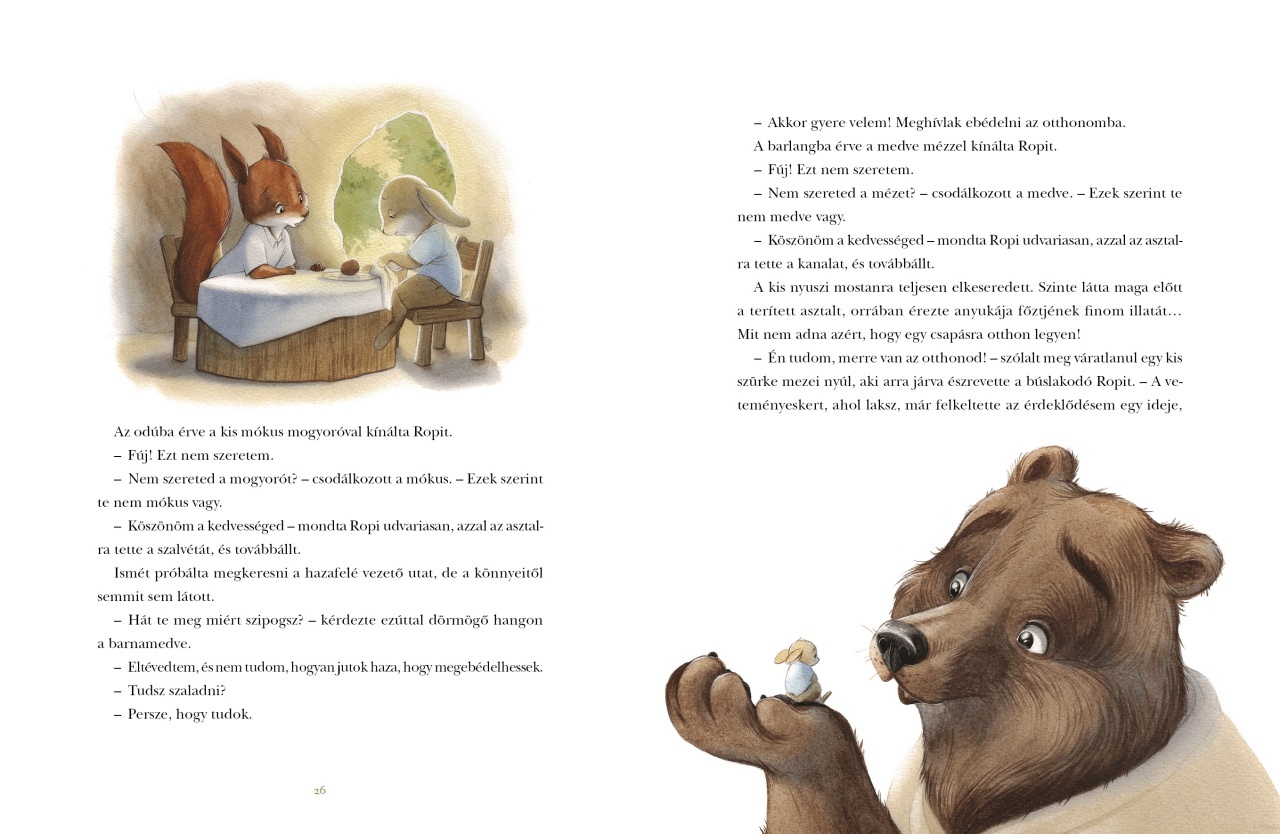 Az odúba érve a kis mókus mogyoróval kínálta Ropit.

– Fúj! Ezt nem szeretem.

– Nem szereted a mogyorót? – csodálkozott a mókus. – Ezek szerint te nem mókus vagy.

– Köszönöm a kedvességed – mondta Ropi udvariasan, azzal az asztalra tette a szalvétát, és továbbállt.

Ismét próbálta megkeresni a hazafelé vezető utat, de a könnyeitől semmit sem látott.

– Hát te meg miért szipogsz? – kérdezte ezúttal dörmögő hangon a barnamedve.

– Eltévedtem, és nem tudom, hogyan jutok haza, hogy megebédelhessek.

– Tudsz szaladni?

– Persze, hogy tudok.

26

– Akkor gyere velem! Meghívlak ebédelni az otthonomba.

A barlangba érve a medve mézzel kínálta Ropit.

– Fúj! Ezt nem szeretem.

– Nem szereted a mézet? – csodálkozott a medve. – Ezek szerint te nem medve vagy.

– Köszönöm a kedvességed – mondta Ropi udvariasan, azzal az asztalra tette a kanalat, és továbbállt.

A kis nyuszi mostanra teljesen elkeseredett. Szinte látta maga előtt a terített asztalt, orrában érezte anyukája főztjének finom illatát… Mit nem adna azért, hogy egy csapásra otthon legyen!

– Én tudom, merre van az otthonod! – szólalt meg váratlanul egy kis szürke mezei nyúl, aki arra járva észrevette a búslakodó Ropit. – A veteményeskert, ahol laksz, már felkeltette az érdeklődésem egy ideje,